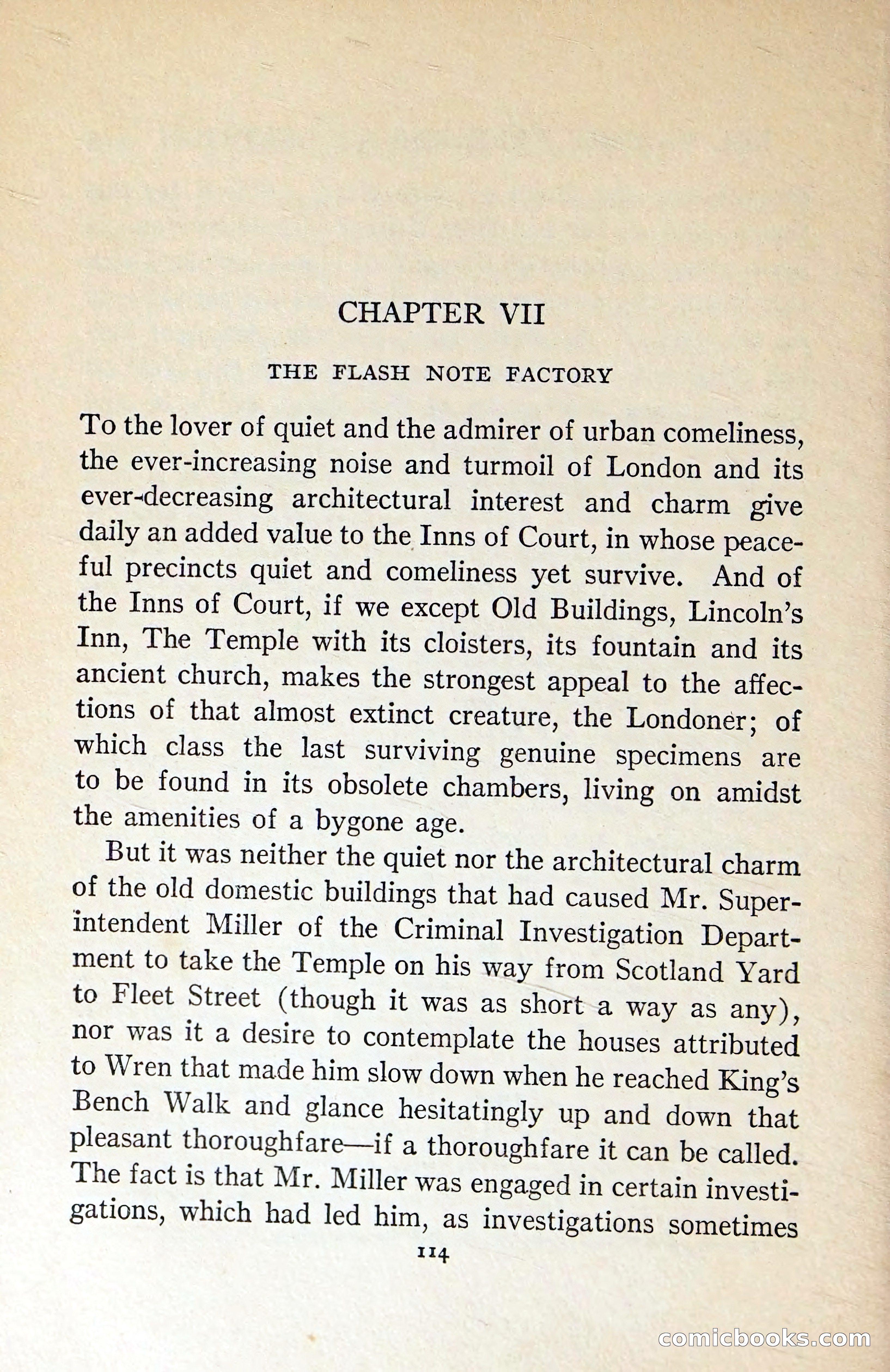 CHAPTER VII

THE FLASH NOTE FACTORY

To the lover of quiet and the admirer of urban comeliness, the ever-increasing noise and turmoil of London and its ever-decreasing architectural interest and charm give daily an added value to the Inns of Court, in whose peaceful precincts quiet and comeliness yet survive. And of the Inns of Court, if we except Old Buildings, Lincoln's Inn, The Temple with its cloisters, its fountain and its ancient church, makes the strongest appeal to the affections of that almost extinct creature, the Londoner; of which class the last surviving genuine specimens are to be found in its obsolete chambers, living on amidst the amenities of a bygone age.

But it was neither the quiet nor the architectural charm of the old domestic buildings that had caused Mr. Superintendent Miller of the Criminal Investigation Department to take the Temple on his way from Scotland Yard to Fleet Street (though it was as short a way as any), nor was it a desire to contemplate the houses attributed to Wren that made him slow down when he reached King's Bench Walk and glance hesitatingly up and down that pleasant thoroughfare—if a thoroughfare it can be called. The fact is that Mr. Miller was engaged in certain investigations, which had led him, as investigations sometimes

114

comicbooks.com